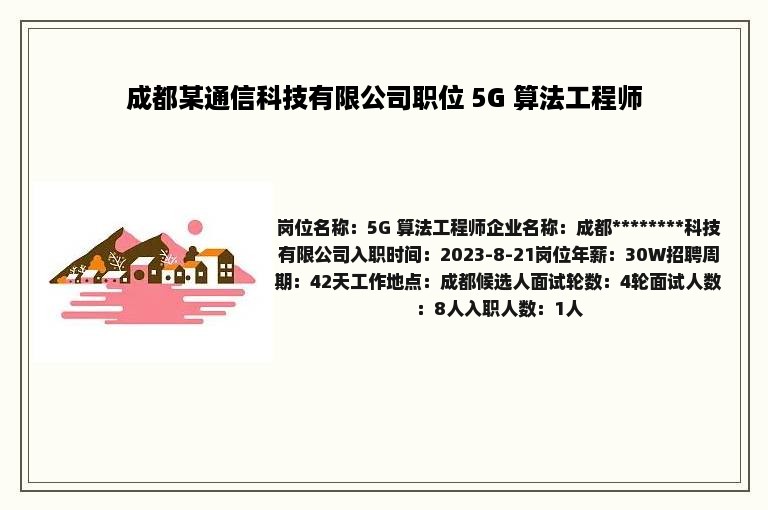 成都某通信科技有限公司职位 5G 算法工程师

岗位名称：5G 算法工程师企业名称：成都********科技有限公司入职时间：2023-8-21岗位年薪：30W招聘周期：42天工作地点：成都候选人面试轮数：4轮面试人数：8人入职人数：1人